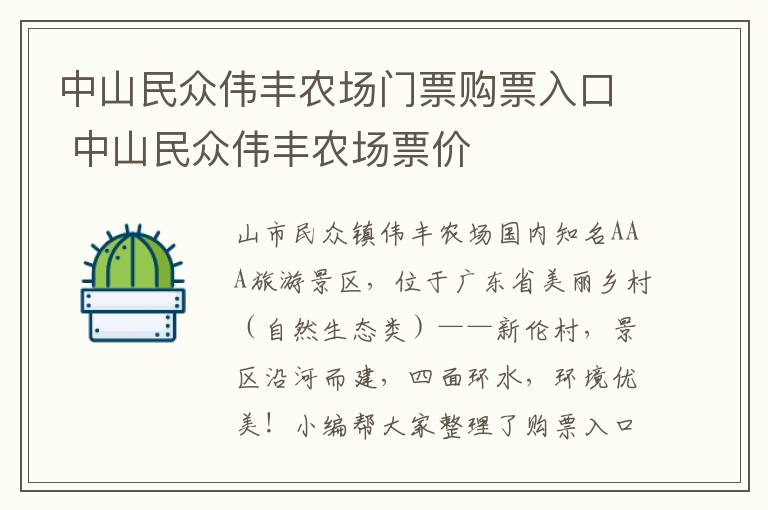 中山民众伟丰农场门票购票入口 中山民众伟丰农场票价

山市民众镇伟丰农场国内知名AAA旅游景区，位于广东省美丽乡村（自然生态类）——新伦村，景区沿河而建，四面环水，环境优美！小编帮大家整理了购票入口